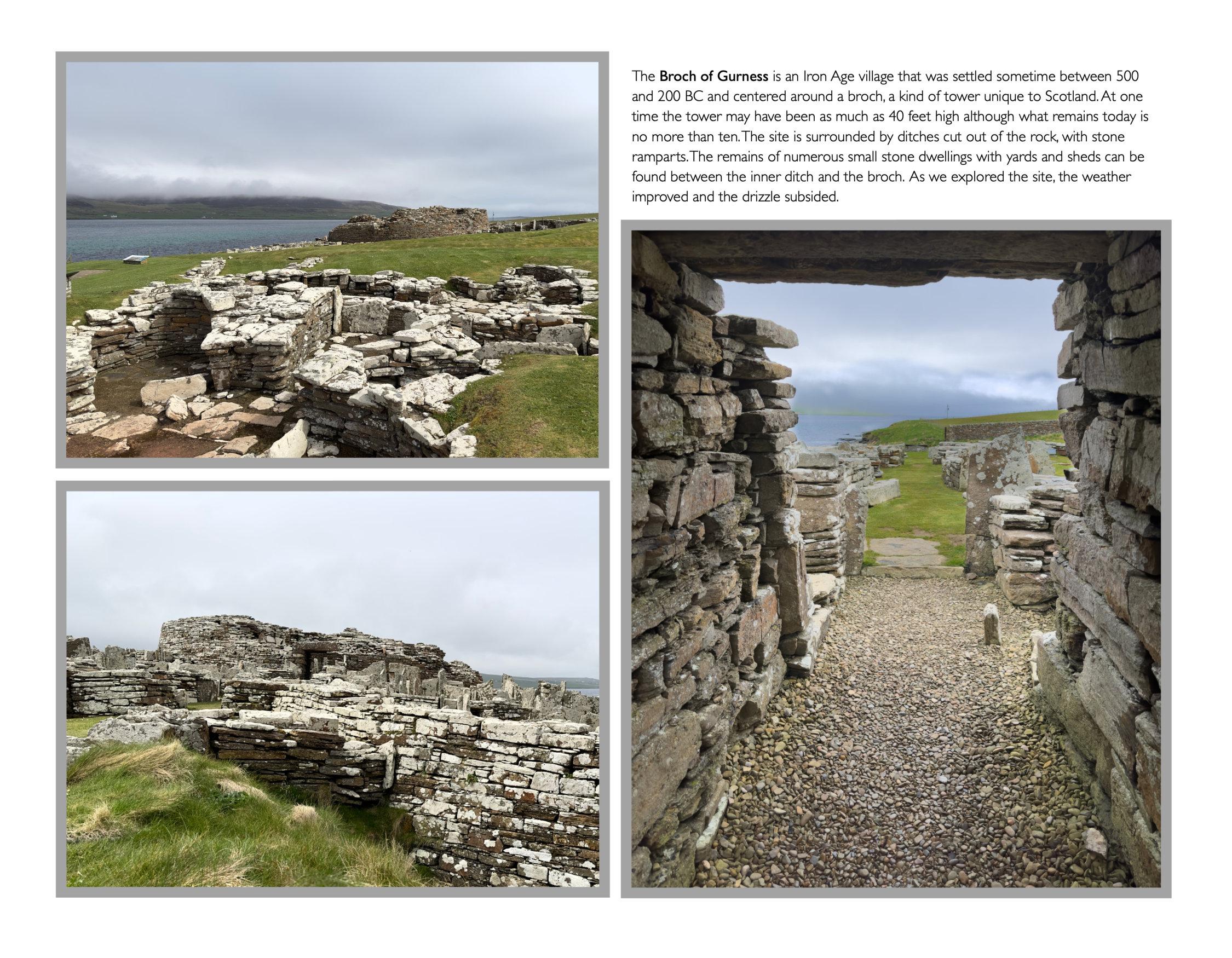 The Broch of Gurness is an Iron Age village that was settled sometime between 500 and 200 BC and centered around a broch, a kind of tower unique to Scotland. At one time the tower may have been as much as 40 feet high although what remains today is no more than ten. The site is surrounded by ditches cut out of the rock, with stone ramparts. The remains of numerous small stone dwellings with yards and sheds can be found between the inner ditch and the broch. As we explored the site, the weather improved and the drizzle subsided.